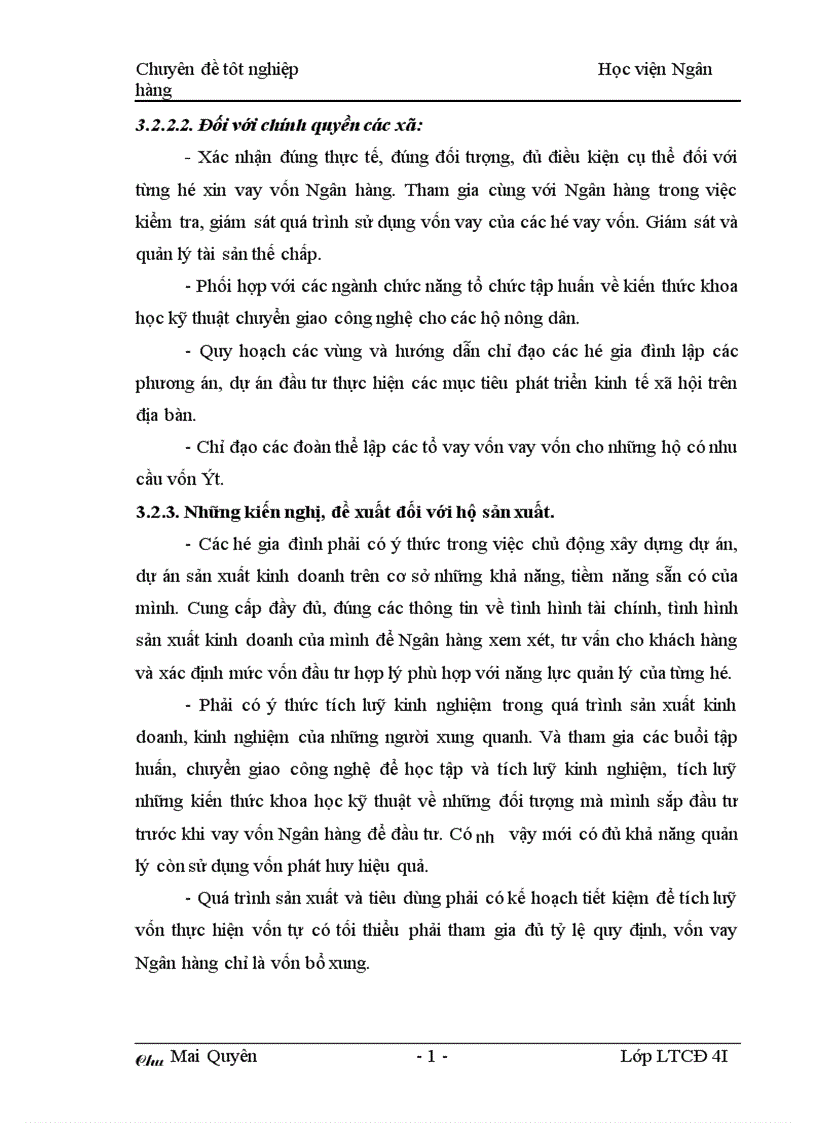 Chuyên đề tôt nghiệp Học viện Ngân hàng

3.2.2.2. Đối với chính quyền các xã:

- Xác nhận đúng thực tế, đúng đối tượng, đủ điều kiện cụ thể đối với từng hé xin vay vốn Ngân hàng. Tham gia cùng với Ngân hàng trong việc kiểm tra, giám sát quá trình sử dụng vốn vay của các hé vay vốn. Giám sát và quản lý tài sản thế chấp.

- Phối hợp với các ngành chức năng tổ chức tập huấn về kiến thức khoa học kỹ thuật chuyển giao công nghệ cho các hộ nông dân.

- Quy hoạch các vùng và hướng dẫn chỉ đạo các hé gia đình lập các phương án, dự án đầu tư thực hiện các mục tiêu phát triển kinh tế xã hội trên địa bàn.

- Chỉ đạo các đoàn thể lập các tổ vay vốn vay vốn cho những hộ có nhu cầu vốn Ýt.

3.2.3. Những kiến nghị, đề xuất đối với hộ sản xuất.

- Các hé gia đình phải có ý thức trong việc chủ động xây dựng dự án, dự án sản xuất kinh doanh trên cơ sở những khả năng, tiềm năng sẵn có của mình. Cung cấp đầy đủ, đúng các thông tin về tình hình tài chính, tình hình sản xuất kinh doanh của mình để Ngân hàng xem xét, tư vấn cho khách hàng và xác định mức vốn đầu tư hợp lý phù hợp với năng lực quản lý của từng hé.

- Phải có ý thức tích luỹ kinh nghiệm trong quá trình sản xuất kinh doanh, kinh nghiệm của những người xung quanh. Và tham gia các buổi tập huấn, chuyển giao công nghệ để học tập và tích luỹ kinh nghiệm, tích luỹ những kiến thức khoa học kỹ thuật về những đối tượng mà mình sắp đầu tư trước khi vay vốn Ngân hàng để đầu tư. Có nh vậy mới có đủ khả năng quản lý còn sử dụng vốn phát huy hiệu quả.

- Quá trình sản xuất và tiêu dùng phải có kế hoạch tiết kiệm để tích luỹ vốn thực hiện vốn tự có tối thiểu phải tham gia đủ tỷ lệ quy định, vốn vay Ngân hàng chỉ là vốn bổ xung.

Chu Mai Quyên - 1 - Lớp LTCĐ 4I